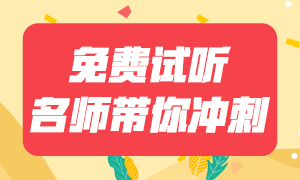 免费试听
名师带你冲刺